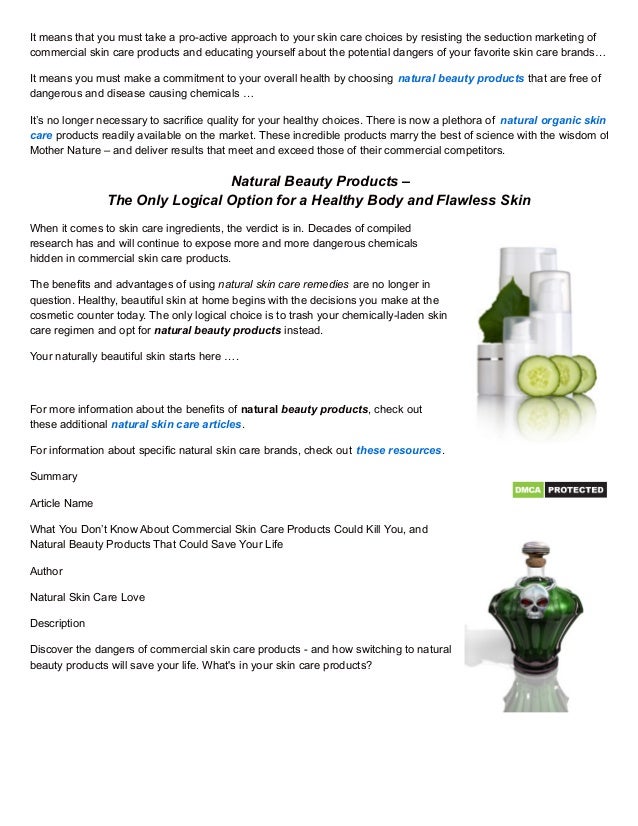 It means that you must take a pro-active approach to your skin care choices by resisting the seduction marketing of commercial skin care products and educating yourself about the potential dangers of your favorite skin care brands…

It means you must make a commitment to your overall health by choosing natural beauty products that are free of dangerous and disease causing chemicals …

It's no longer necessary to sacrifice quality for your healthy choices. There is now a plethora of natural organic skin care products readily available on the market. These incredible products marry the best of science with the wisdom of Mother Nature – and deliver results that meet and exceed those of their commercial competitors.

Natural Beauty Products –
The Only Logical Option for a Healthy Body and Flawless Skin

When it comes to skin care ingredients, the verdict is in. Decades of compiled research has and will continue to expose more and more dangerous chemicals hidden in commercial skin care products.

The benefits and advantages of using natural skin care remedies are no longer in question. Healthy, beautiful skin at home begins with the decisions you make at the cosmetic counter today. The only logical choice is to trash your chemically-laden skin care regimen and opt for natural beauty products instead.

Your naturally beautiful skin starts here ….

For more information about the benefits of natural beauty products, check out these additional natural skin care articles.

For information about specific natural skin care brands, check out these resources.

Summary

DMCA PROTECTED

Article Name

What You Don't Know About Commercial Skin Care Products Could Kill You, and Natural Beauty Products That Could Save Your Life

Author

Natural Skin Care Love

Description

Discover the dangers of commercial skin care products - and how switching to natural beauty products will save your life. What's in your skin care products?